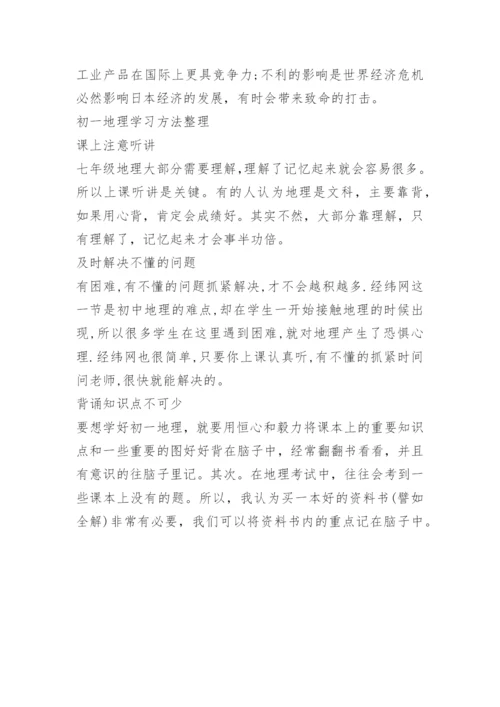 工业产品在国际上更具竞争力;不利的影响是世界经济危机必然影响日本经济的发展，有时会带来致命的打击。

初一地理学习方法整理

课上注意听讲

七年级地理大部分需要理解,理解了记忆起来就会容易很多。所以上课听讲是关键。有的人认为地理是文科，主要靠背，如果用心背，肯定会成绩好。其实不然，大部分靠理解，只有理解了，记忆起来才会事半功倍。

及时解决不懂的问题

有困难,有不懂的问题抓紧解决,才不会越积越多.经纬网这一节是初中地理的难点,却在学生一开始接触地理的时候出现,所以很多学生在这里遇到困难,就对地理产生了恐惧心理.经纬网也很简单,只要你上课认真听,有不懂的抓紧时间问老师,很快就能解决的。

背诵知识点不可少

要想学好初一地理，就要用恒心和毅力将课本上的重要知识点和一些重要的图好好背在脑子中，经常翻翻书看看，并且有意识的往脑子里记。其次。在地理考试中，往往会考到一些课本上没有的题。所以，我认为买一本好的资料书(譬如全解)非常有必要，我们可以将资料书内的重点记在脑子中。